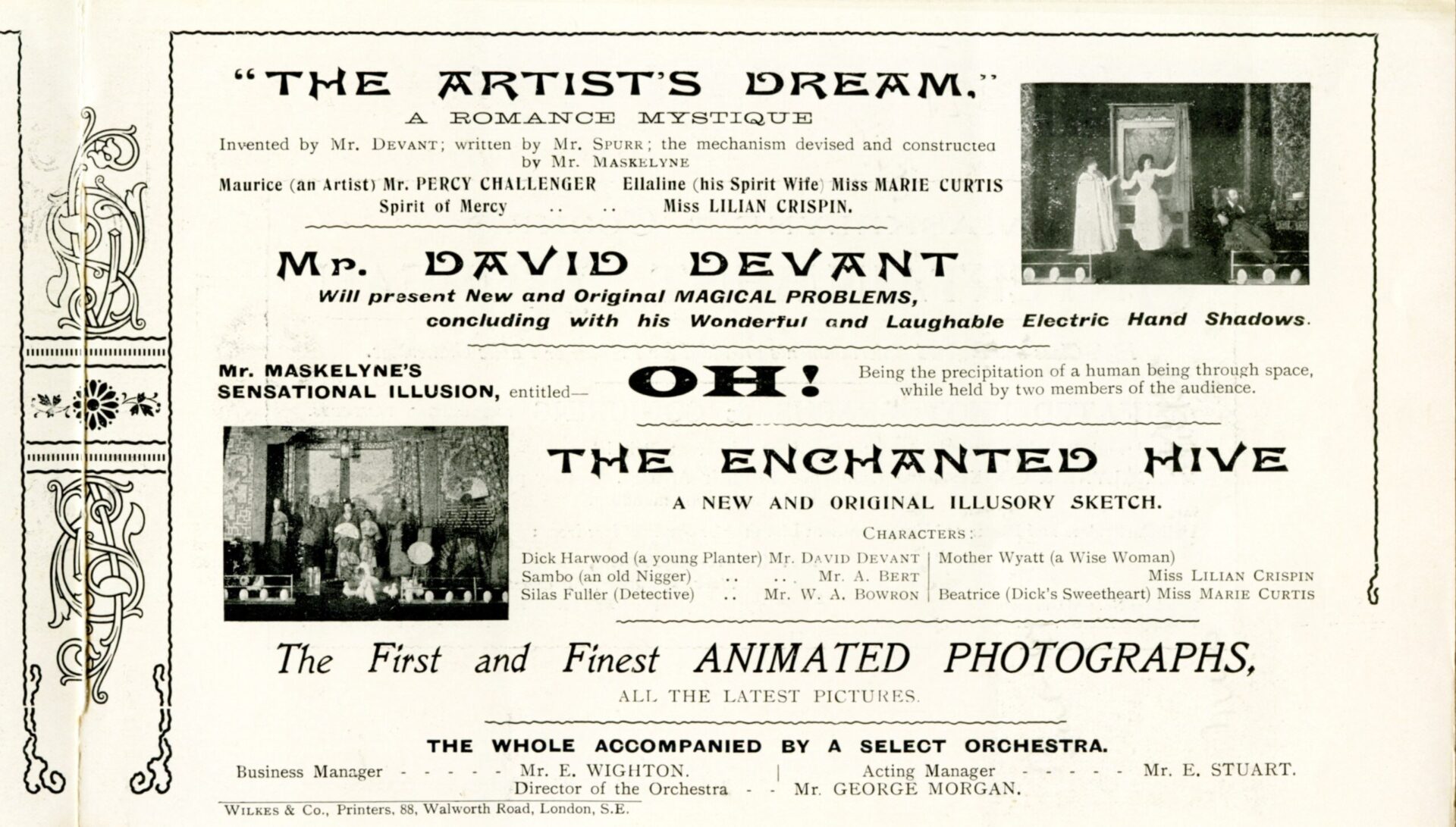 "THE ARTIST'S DREAM,"
A ROMANCE MYSTIQUE

Invented by Mr. DEVANT; written by Mr. SPURR; the mechanism devised and constructed by Mr. MASKELYNE

Maurice (an Artist) Mr. PERCY CHALLENGER Ellaline (his Spirit Wife) Miss MARIE CURTIS
Spirit of Mercy .. .. Miss LILIAN CRISPIN.

Mr. DAVID DEVANT
Will present New and Original MAGICAL PROBLEMS, concluding with his Wonderful and Laughable Electric Hand Shadows.

Mr. MASKELYNE'S SENSATIONAL ILLUSION, entitled— OH! Being the precipitation of a human being through space, while held by two members of the audience.

THE ENCHANTED HIVE
A NEW AND ORIGINAL ILLUSORY SKETCH.

CHARACTERS:
Dick Harwood (a young Planter) Mr. DAVID DEVANT
Sambo (an old Nigger) .. .. Mr. A. BERT
Silas Fuller (Detective) .. Mr. W. A. BOWRON
Mother Wyatt (a Wise Woman) Miss LILIAN CRISPIN
Beatrice (Dick's Sweetheart) Miss MARIE CURTIS

The First and Finest ANIMATED PHOTOGRAPHS,
ALL THE LATEST PICTURES.

THE WHOLE ACCOMPANIED BY A SELECT ORCHESTRA.

Business Manager - - - - - Mr. E. WIGHTON. | Acting Manager - - - - - Mr. E. STUART.
Director of the Orchestra - - Mr. GEORGE MORGAN.

WILKES & Co., Printers, 88, Walworth Road, London, S.E.